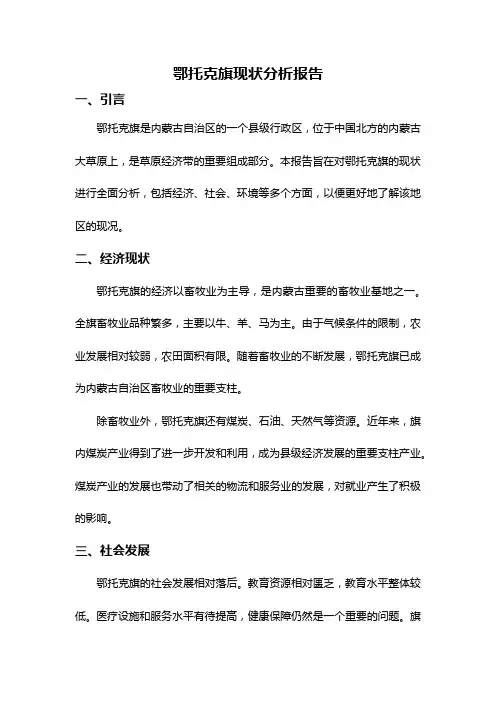 鄂托克旗现状分析报告

一、引言

鄂托克旗是内蒙古自治区的一个县级行政区，位于中国北方的内蒙古大草原上，是草原经济带的重要组成部分。本报告旨在对鄂托克旗的现状进行全面分析，包括经济、社会、环境等多个方面，以便更好地了解该地区的现况。

二、经济现状

鄂托克旗的经济以畜牧业为主导，是内蒙古重要的畜牧业基地之一。全旗畜牧业品种繁多，主要以牛、羊、马为主。由于气候条件的限制，农业发展相对较弱，农田面积有限。随着畜牧业的不断发展，鄂托克旗已成为内蒙古自治区畜牧业的重要支柱。

除畜牧业外，鄂托克旗还有煤炭、石油、天然气等资源。近年来，旗内煤炭产业得到了进一步开发和利用，成为县级经济发展的重要支柱产业。煤炭产业的发展也带动了相关的物流和服务业的发展，对就业产生了积极的影响。

三、社会发展

鄂托克旗的社会发展相对落后。教育资源相对匮乏，教育水平整体较低。医疗设施和服务水平有待提高，健康保障仍然是一个重要的问题。旗